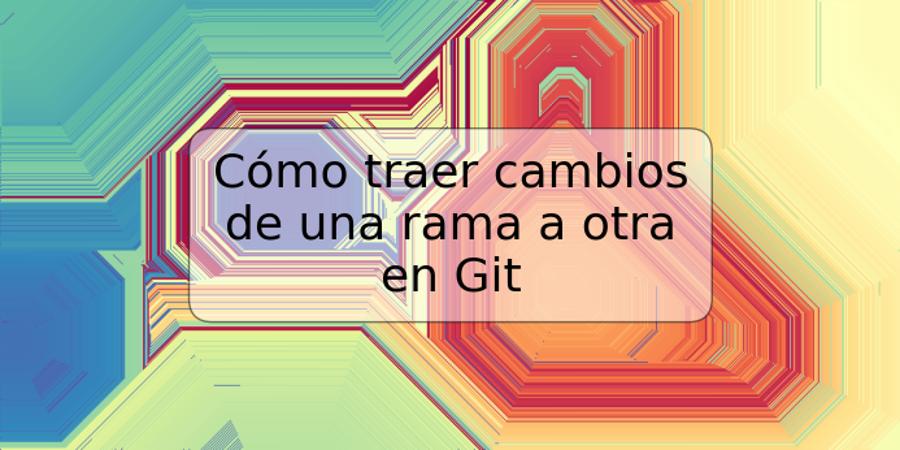 Cómo traer cambios de una rama a otra en Git